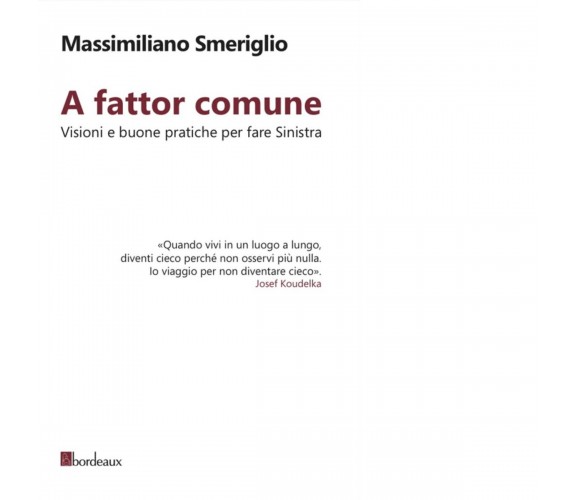 Massimiliano Smeriglio

A fattor comune
Visioni e buone pratiche per fare Sinistra

«Quando vivi in un luogo a lungo, diventi cieco perché non osservi più nulla. Io viaggio per non diventare cieco».
Josef Koudelka

bordeaux